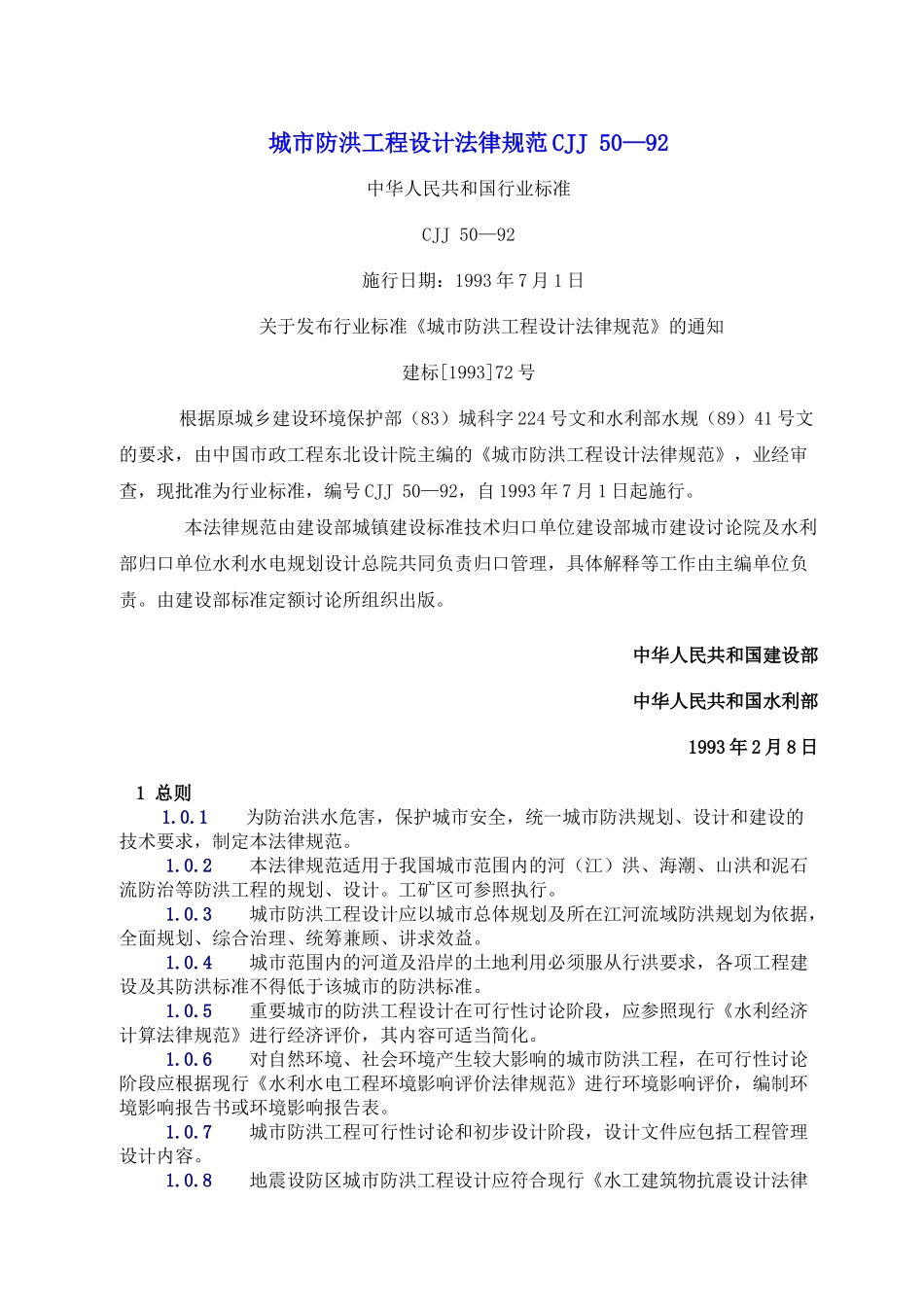 城市防洪工程设计法律规范CJJ 50—92

中华人民共和国行业标准

CJJ 50—92

施行日期：1993年7月1日

关于发布行业标准《城市防洪工程设计法律规范》的通知

建标[1993]72号

根据原城乡建设环境保护部（83）城科字224号文和水利部水规（89）41号文的要求，由中国市政工程东北设计院主编的《城市防洪工程设计法律规范》，业经审查，现批准为行业标准，编号CJJ 50—92，自1993年7月1日起施行。

本法律规范由建设部城镇建设标准技术归口单位建设部城市建设讨论院及水利部归口单位水利水电规划设计总院共同负责归口管理，具体解释等工作由主编单位负责。由建设部标准定额讨论所组织出版。

中华人民共和国建设部

中华人民共和国水利部

1993年2月8日

1 总则

1.0.1 为防治洪水危害，保护城市安全，统一城市防洪规划、设计和建设的技术要求，制定本法律规范。

1.0.2 本法律规范适用于我国城市范围内的河（江）洪、海潮、山洪和泥石流防治等防洪工程的规划、设计。工矿区可参照执行。

1.0.3 城市防洪工程设计应以城市总体规划及所在江河流域防洪规划为依据，全面规划、综合治理、统筹兼顾、讲求效益。

1.0.4 城市范围内的河道及沿岸的土地利用必须服从行洪要求，各项工程建设及其防洪标准不得低于该城市的防洪标准。

1.0.5 重要城市的防洪工程设计在可行性讨论阶段，应参照现行《水利经济计算法律规范》进行经济评价，其内容可适当简化。

1.0.6 对自然环境、社会环境产生较大影响的城市防洪工程，在可行性讨论阶段应根据现行《水利水电工程环境影响评价法律规范》进行环境影响评价，编制环境影响报告书或环境影响报告表。

1.0.7 城市防洪工程可行性讨论和初步设计阶段，设计文件应包括工程管理设计内容。

1.0.8 地震设防区城市防洪工程设计应符合现行《水工建筑物抗震设计法律